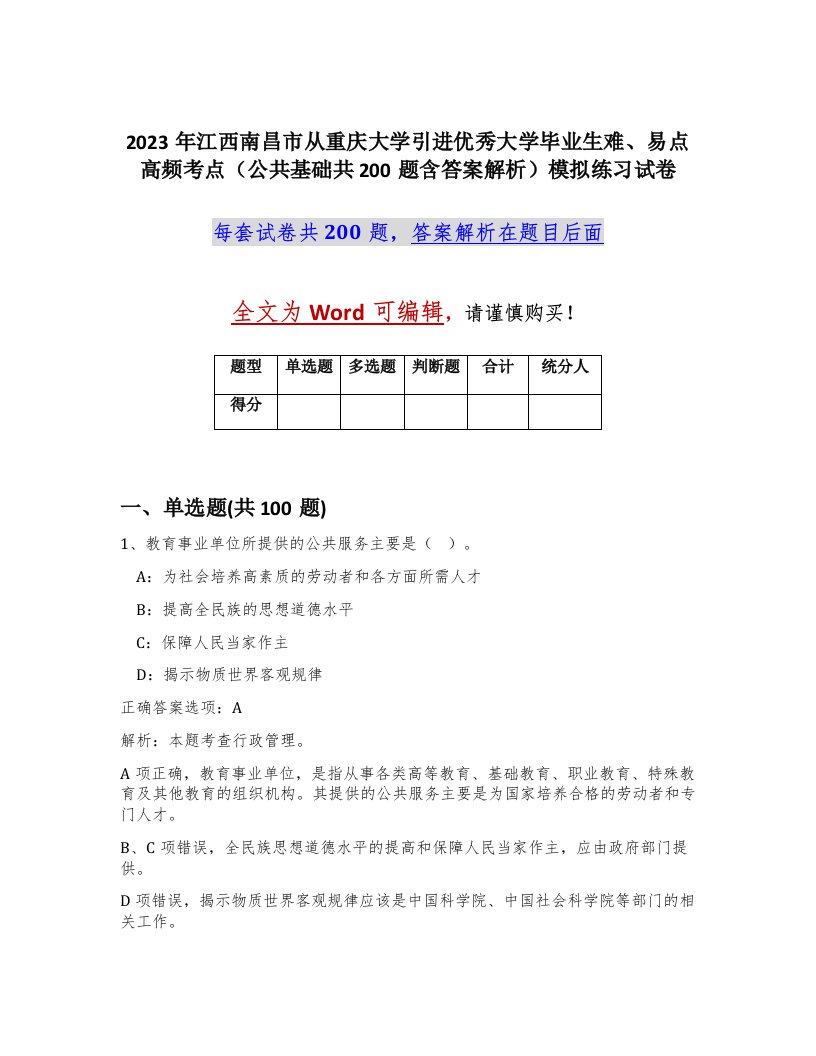 2023 年江西南昌市从重庆大学引进优秀大学毕业生难、易点高频考点（公共基础共 200 题含答案解析）模拟练习试卷

每套试卷共 200 题，答案解析在题目后面

全文为 Word 可编辑，请谨慎购买！

| 题型 | 单选题 | 多选题 | 判断题 | 合计 | 统分人 |
|---|---|---|---|---|---|
| 得分 | | | | | |

一、单选题(共 100 题)

1、教育事业单位所提供的公共服务主要是（ ）。

A：为社会培养高素质的劳动者和各方面所需人才

B：提高全民族的思想道德水平

C：保障人民当家作主

D：揭示物质世界客观规律

正确答案选项：A

解析：本题考查行政管理。

A 项正确，教育事业单位，是指从事各类高等教育、基础教育、职业教育、特殊教育及其他教育的组织机构。其提供的公共服务主要是为国家培养合格的劳动者和专门人才。

B、C 项错误，全民族思想道德水平的提高和保障人民当家作主，应由政府部门提供。

D 项错误，揭示物质世界客观规律应该是中国科学院、中国社会科学院等部门的相关工作。